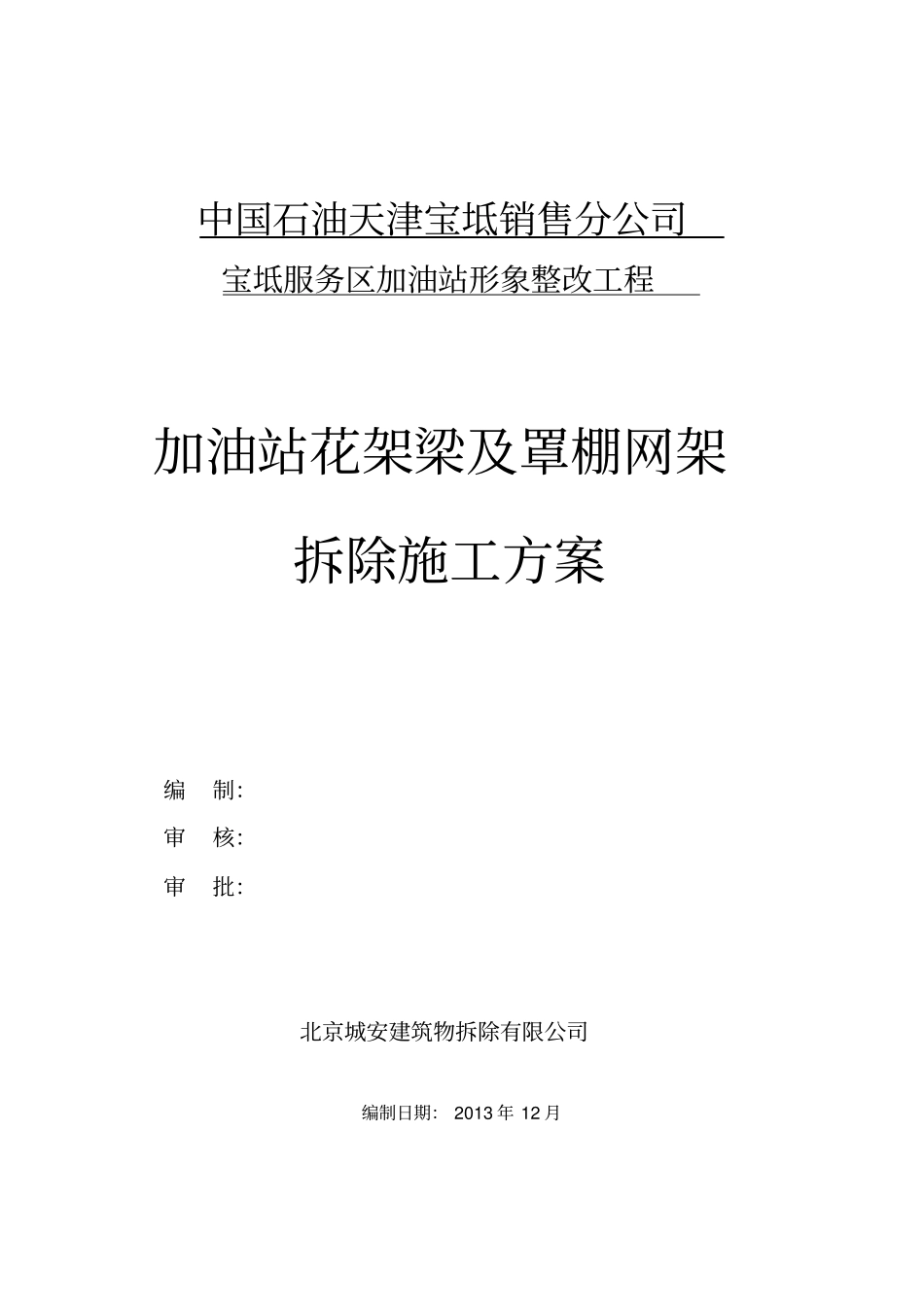 中国石油天津宝坻销售分公司

宝坻服务区加油站形象整改工程

加油站花架梁及罩棚网架

拆除施工方案

编 制:

审 核:

审 批:

北京城安建筑物拆除有限公司

编制日期: 2013年12月